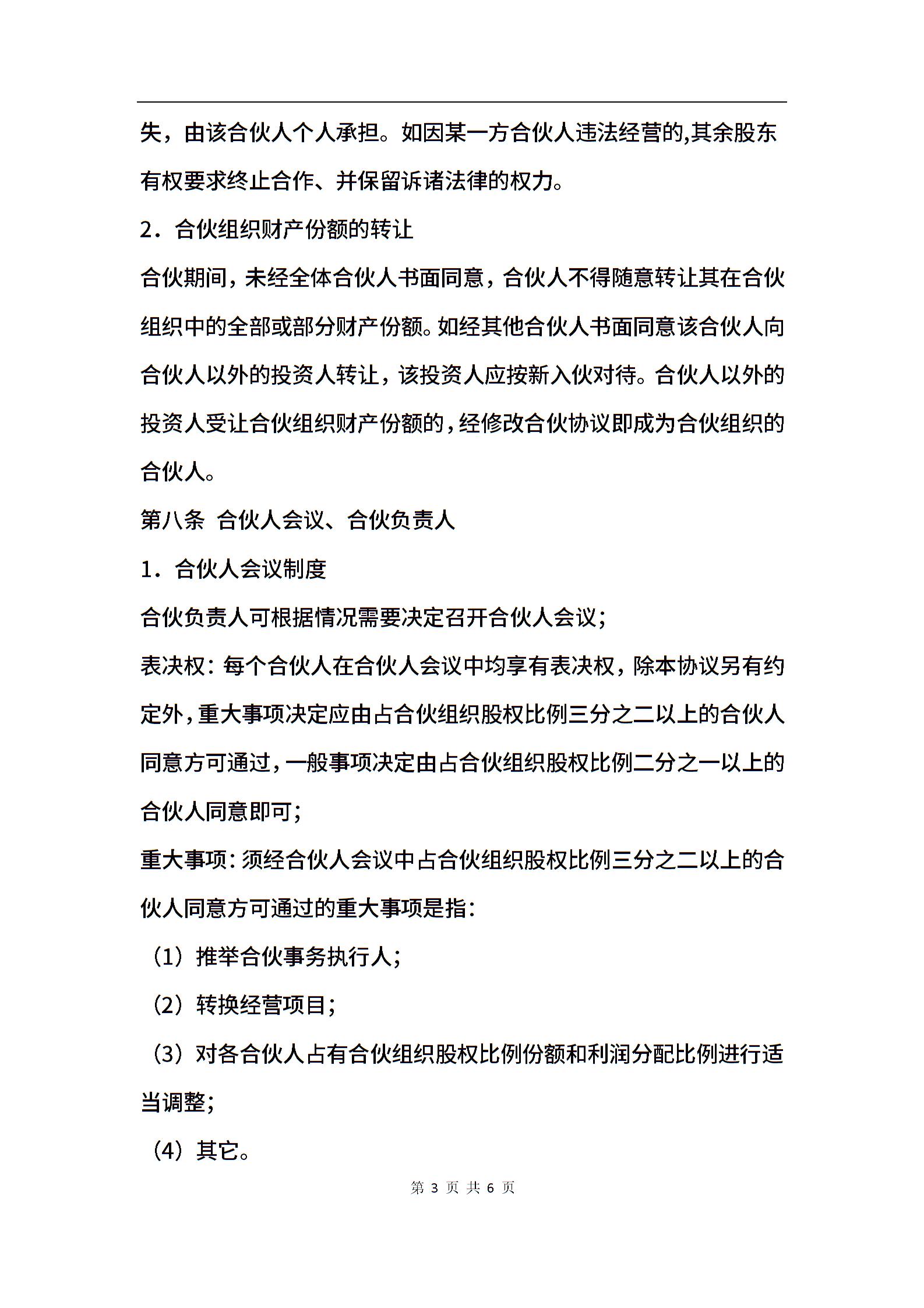 失，由该合伙人个人承担。如因某一方合伙人违法经营的,其余股东有权要求终止合作、并保留诉诸法律的权力。

2．合伙组织财产份额的转让

合伙期间，未经全体合伙人书面同意，合伙人不得随意转让其在合伙组织中的全部或部分财产份额。如经其他合伙人书面同意该合伙人向合伙人以外的投资人转让，该投资人应按新入伙对待。合伙人以外的投资人受让合伙组织财产份额的，经修改合伙协议即成为合伙组织的合伙人。

第八条 合伙人会议、合伙负责人

1．合伙人会议制度

合伙负责人可根据情况需要决定召开合伙人会议；

表决权：每个合伙人在合伙人会议中均享有表决权，除本协议另有约定外，重大事项决定应由占合伙组织股权比例三分之二以上的合伙人同意方可通过，一般事项决定由占合伙组织股权比例二分之一以上的合伙人同意即可；

重大事项：须经合伙人会议中占合伙组织股权比例三分之二以上的合伙人同意方可通过的重大事项是指：

（1）推举合伙事务执行人；

（2）转换经营项目；

（3）对各合伙人占有合伙组织股权比例份额和利润分配比例进行适当调整；

（4）其它。

第 3 页 共 6 页